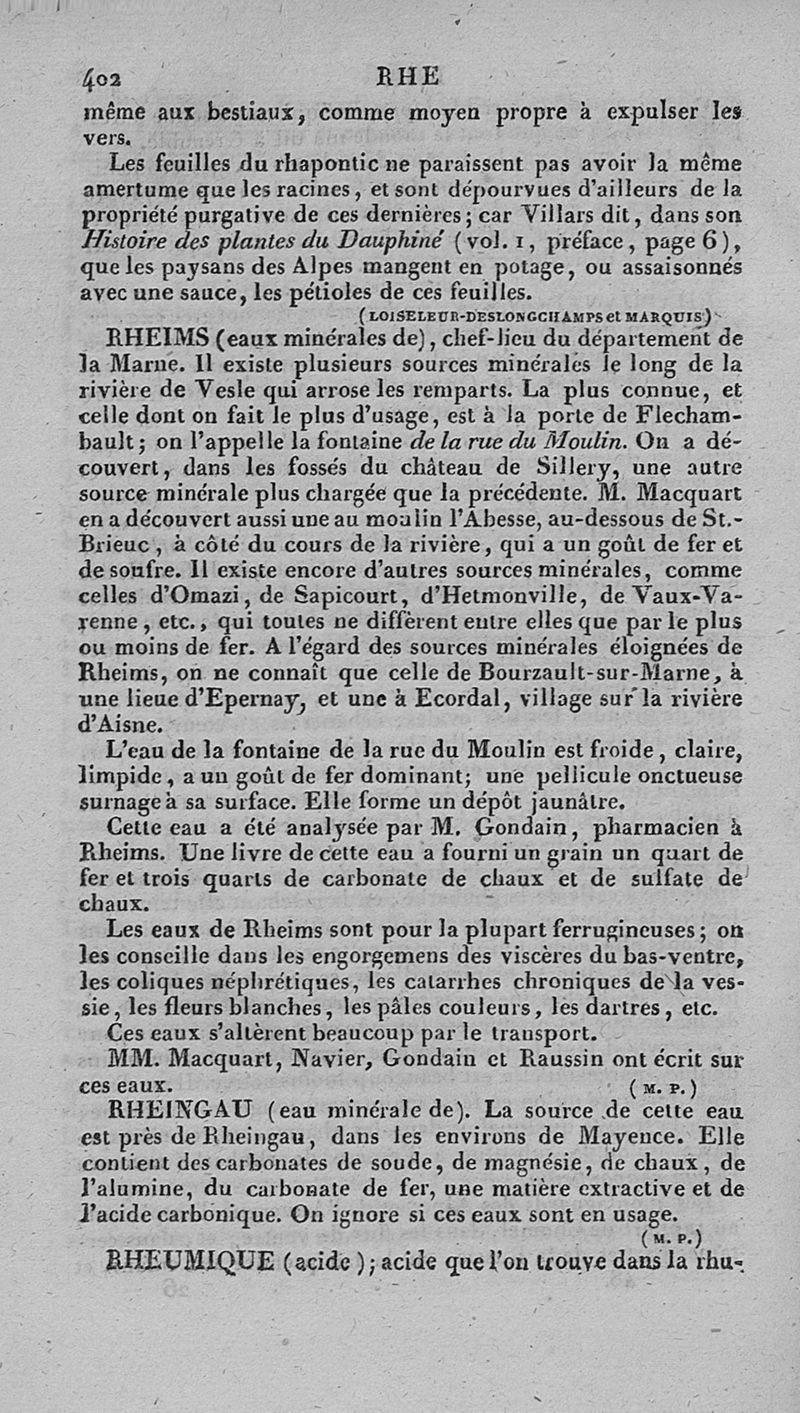 402 RHE

même aux bestiaux, comme moyen propre à expulser les vers.

Les feuilles du rhapontic ne paraissent pas avoir la même amertume que les racines, et sont dépourvues d'ailleurs de la propriété purgative de ces dernières; car Villars dit, dans son Histoire des plantes du Dauphiné (vol. 1, préface, page 6), que les paysans des Alpes mangent en potage, ou assaisonnés avec une sauce, les pétioles de ces feuilles.

(LOISELEUR-DESLONGCHAMPS et MARQUIS)

RHEIMS (eaux minérales de), chef-lieu du département de la Marne. Il existe plusieurs sources minérales le long de la rivière de Vesle qui arrose les remparts. La plus connue, et celle dont on fait le plus d'usage, est à la porte de Flechambault; on l'appelle la fontaine de la rue du Moulin. On a découvert, dans les fossés du château de Sillery, une autre source minérale plus chargée que la précédente. M. Macquart en a découvert aussi une au moulin l'Abesse, au-dessous de St.-Brieuc, à côté du cours de la rivière, qui a un goût de fer et de soufre. Il existe encore d'autres sources minérales, comme celles d'Omazi, de Sapicourt, d'Hetmonville, de Vaux-Varenne, etc., qui toutes ne diffèrent entre elles que par le plus ou moins de fer. A l'égard des sources minérales éloignées de Rheims, on ne connaît que celle de Bourzault-sur-Marne, à une lieue d'Epernay, et une à Ecordal, village sur la rivière d'Aisne.

L'eau de la fontaine de la rue du Moulin est froide, claire, limpide, a un goût de fer dominant; une pellicule onctueuse surnage à sa surface. Elle forme un dépôt jaunâtre.

Cette eau a été analysée par M. Gondain, pharmacien à Rheims. Une livre de cette eau a fourni un grain un quart de fer et trois quarts de carbonate de chaux et de sulfate de chaux.

Les eaux de Rheims sont pour la plupart ferrugineuses; on les conseille dans les engorgemens des viscères du bas-ventre, les coliques néphrétiques, les catarrhes chroniques de la vessie, les fleurs blanches, les pâles couleurs, les dartres, etc.

Ces eaux s'altèrent beaucoup par le transport.

MM. Macquart, Navier, Gondain et Raussin ont écrit sur ces eaux. (M. P.)

RHEINGAU (eau minérale de). La source de cette eau est près de Rheingau, dans les environs de Mayence. Elle contient des carbonates de soude, de magnésie, de chaux, de l'alumine, du carbonate de fer, une matière extractive et de l'acide carbonique. On ignore si ces eaux sont en usage.

(M. P.)

RHEUMIQUE (acide); acide que l'on trouve dans la rhu-